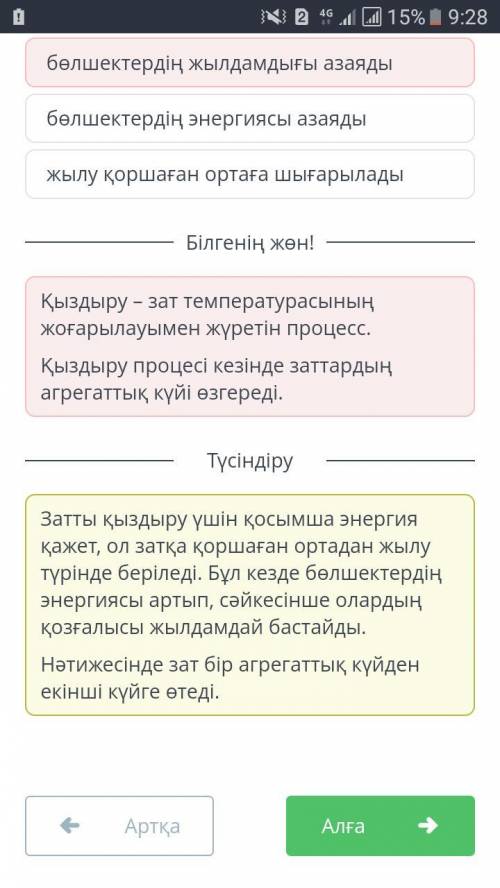 2 4G 15% 9:28

бөлшектердің жылдамдығы азаяды

бөлшектердің энергиясы азаяды

жылу қоршаған ортаға шығарылады

Білгенің жөн!

Қыздыру – зат температурасының жоғарылауымен жүретін процесс.

Қыздыру процесі кезінде заттардың агрегаттық күйі өзгереді.

Түсіндіру

Затты қыздыру үшін қосымша энергия қажет, ол затқа қоршаған ортадан жылу түрінде беріледі. Бұл кезде бөлшектердің энергиясы артып, сәйкесінше олардың қозғалысы жылдамдай бастайды.

Нәтижесінде зат бір агрегаттық күйден екінші күйге өтеді.

Артқа

Алға